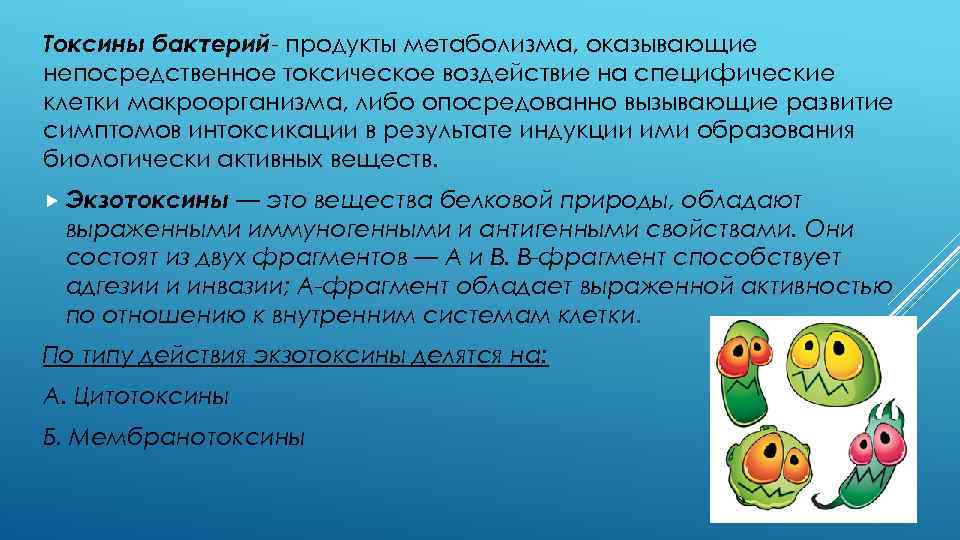 Токсины бактерий- продукты метаболизма, оказывающие непосредственное токсическое воздействие на специфические клетки макроорганизма, либо опосредованно вызывающие развитие симптомов интоксикации в результате индукции ими образования биологически активных веществ.

Экзотоксины — это вещества белковой природы, обладают выраженными иммуногенными и антигенными свойствами. Они состоят из двух фрагментов — А и В. В-фрагмент способствует адгезии и инвазии; А-фрагмент обладает выраженной активностью по отношению к внутренним системам клетки.

По типу действия экзотоксины делятся на:

А. Цитотоксины

Б. Мембранотоксины